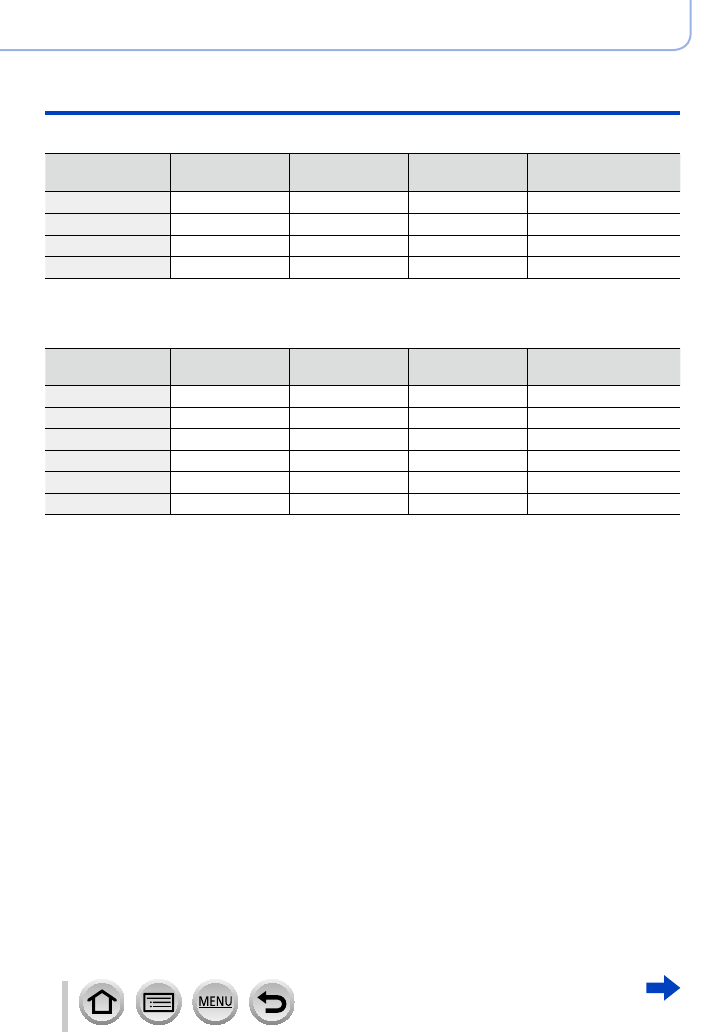 MENU